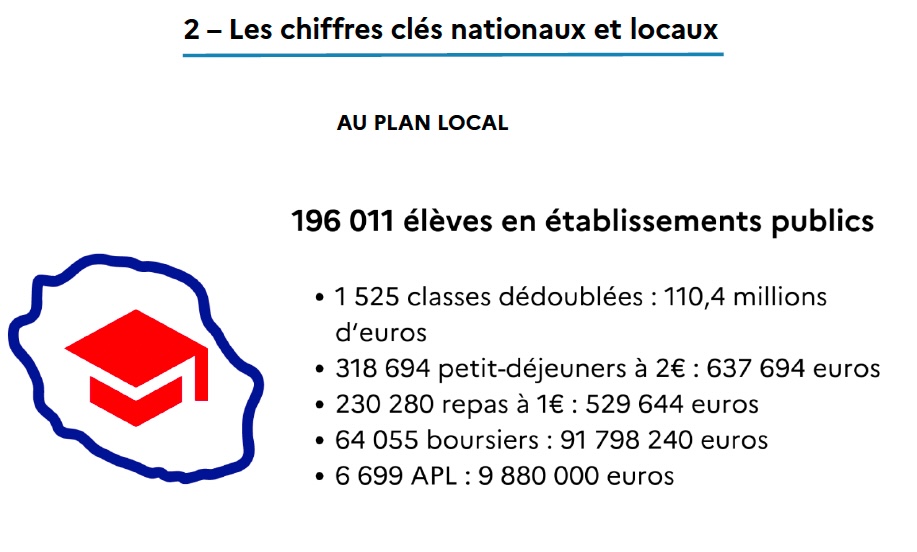 2 – Les chiffres clés nationaux et locaux

AU PLAN LOCAL

196 011 élèves en établissements publics

• 1 525 classes dédoublées : 110,4 millions d'euros
• 318 694 petit-déjeuners à 2€ : 637 694 euros
• 230 280 repas à 1€ : 529 644 euros
• 64 055 boursiers : 91 798 240 euros
• 6 699 APL : 9 880 000 euros